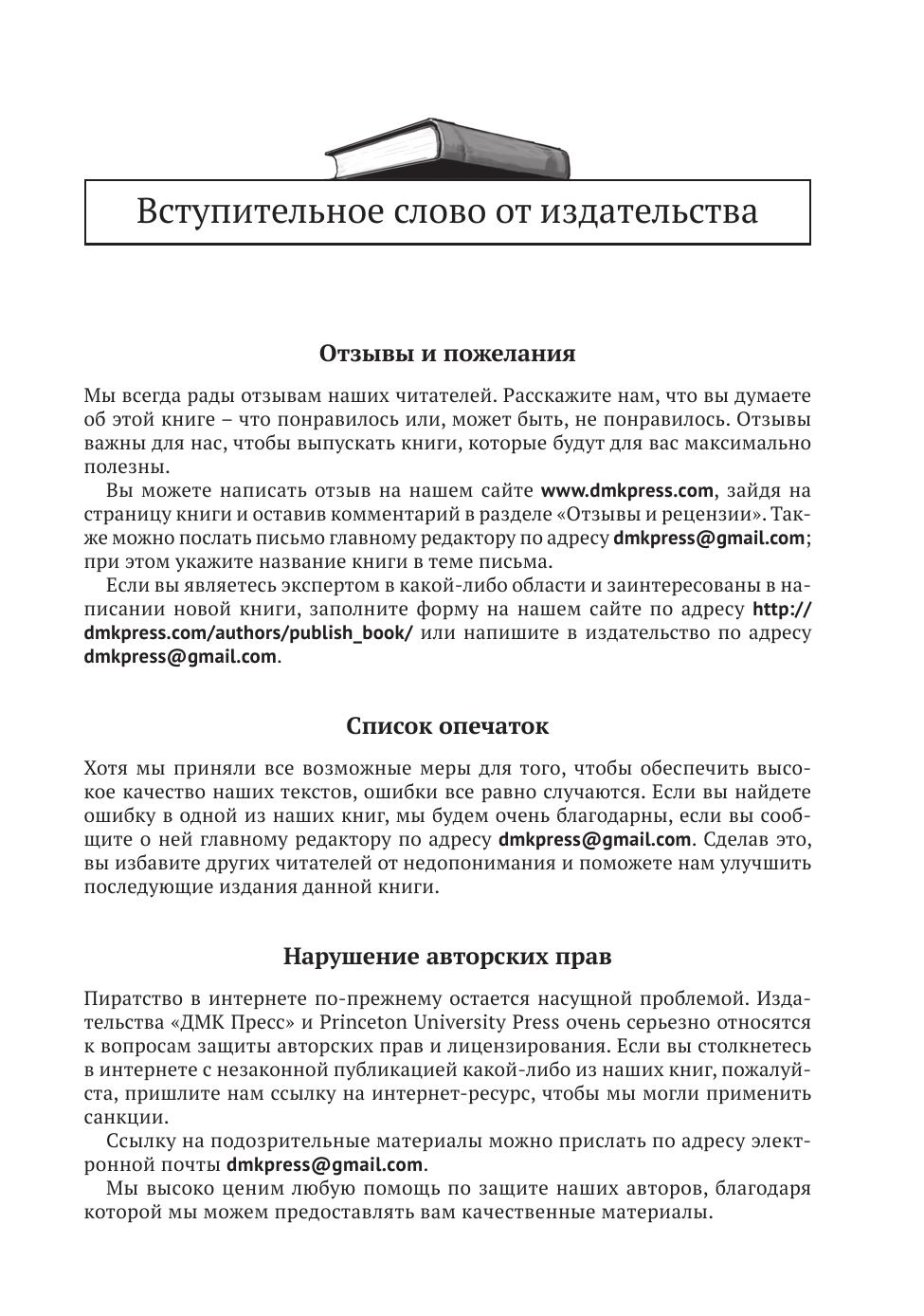 Вступительное слово от издательства

Отзывы и пожелания

Мы всегда рады отзывам наших читателей. Расскажите нам, что вы думаете об этой книге – что понравилось или, может быть, не понравилось. Отзывы важны для нас, чтобы выпускать книги, которые будут для вас максимально полезны.

Вы можете написать отзыв на нашем сайте www.dmkpress.com, зайдя на страницу книги и оставив комментарий в разделе «Отзывы и рецензии». Также можно послать письмо главному редактору по адресу dmkpress@gmail.com; при этом укажите название книги в теме письма.

Если вы являетесь экспертом в какой-либо области и заинтересованы в написании новой книги, заполните форму на нашем сайте по адресу http://dmkpress.com/authors/publish_book/ или напишите в издательство по адресу dmkpress@gmail.com.

Список опечаток

Хотя мы приняли все возможные меры для того, чтобы обеспечить высокое качество наших текстов, ошибки все равно случаются. Если вы найдете ошибку в одной из наших книг, мы будем очень благодарны, если вы сообщите о ней главному редактору по адресу dmkpress@gmail.com. Сделав это, вы избавите других читателей от недопонимания и поможете нам улучшить последующие издания данной книги.

Нарушение авторских прав

Пиратство в интернете по-прежнему остается насущной проблемой. Издательства «ДМК Пресс» и Princeton University Press очень серьезно относятся к вопросам защиты авторских прав и лицензирования. Если вы столкнетесь в интернете с незаконной публикацией какой-либо из наших книг, пожалуйста, пришлите нам ссылку на интернет-ресурс, чтобы мы могли применить санкции.

Ссылку на подозрительные материалы можно прислать по адресу электронной почты dmkpress@gmail.com.

Мы высоко ценим любую помощь по защите наших авторов, благодаря которой мы можем предоставлять вам качественные материалы.